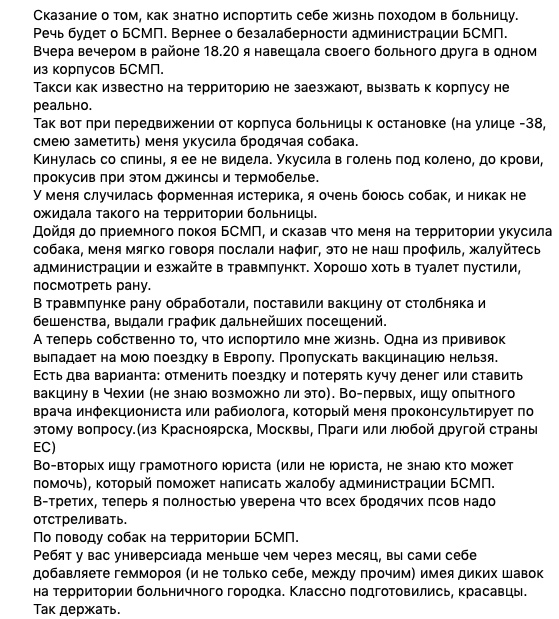 Сказание о том, как знатно испортить себе жизнь походом в больницу.
Речь будет о БСМП. Вернее о безалаберности администрации БСМП.
Вчера вечером в районе 18.20 я навещала своего больного друга в одном из корпусов БСМП.
Такси как известно на территорию не заезжают, вызвать к корпусу не реально.
Так вот при передвижении от корпуса больницы к остановке (на улице -38, смею заметить) меня укусила бродячая собака.
Кинулась со спины, я ее не видела. Укусила в голень под колено, до крови, прокусив при этом джинсы и термобелье.
У меня случилась форменная истерика, я очень боюсь собак, и никак не ожидала такого на территории больницы.
Дойдя до приемного покоя БСМП, и сказав что меня на территории укусила собака, меня мягко говоря послали нафиг, это не наш профиль, жалуйтесь администрации и езжайте в травмпункт. Хорошо хоть в туалет пустили, посмотреть рану.
В травмпунке рану обработали, поставили вакцину от столбняка и бешенства, выдали график дальнейших посещений.
А теперь собственно то, что испортило мне жизнь. Одна из прививок выпадает на мою поездку в Европу. Пропускать вакцинацию нельзя.
Есть два варианта: отменить поездку и потерять кучу денег или ставить вакцину в Чехии (не знаю возможно ли это). Во-первых, ищу опытного врача инфекциониста или рабиолога, который меня проконсультирует по этому вопросу.(из Красноярска, Москвы, Праги или любой другой страны ЕС)
Во-вторых ищу грамотного юриста (или не юриста, не знаю кто может помочь), который поможет написать жалобу администрации БСМП.
В-третих, теперь я полностью уверена что всех бродячих псов надо отстреливать.
По поводу собак на территории БСМП.
Ребят у вас универсиада меньше чем через месяц, вы сами себе добавляете геммороя (и не только себе, между прочим) имея диких шавок на территории больничного городка. Классно подготовились, красавцы.
Так держать.